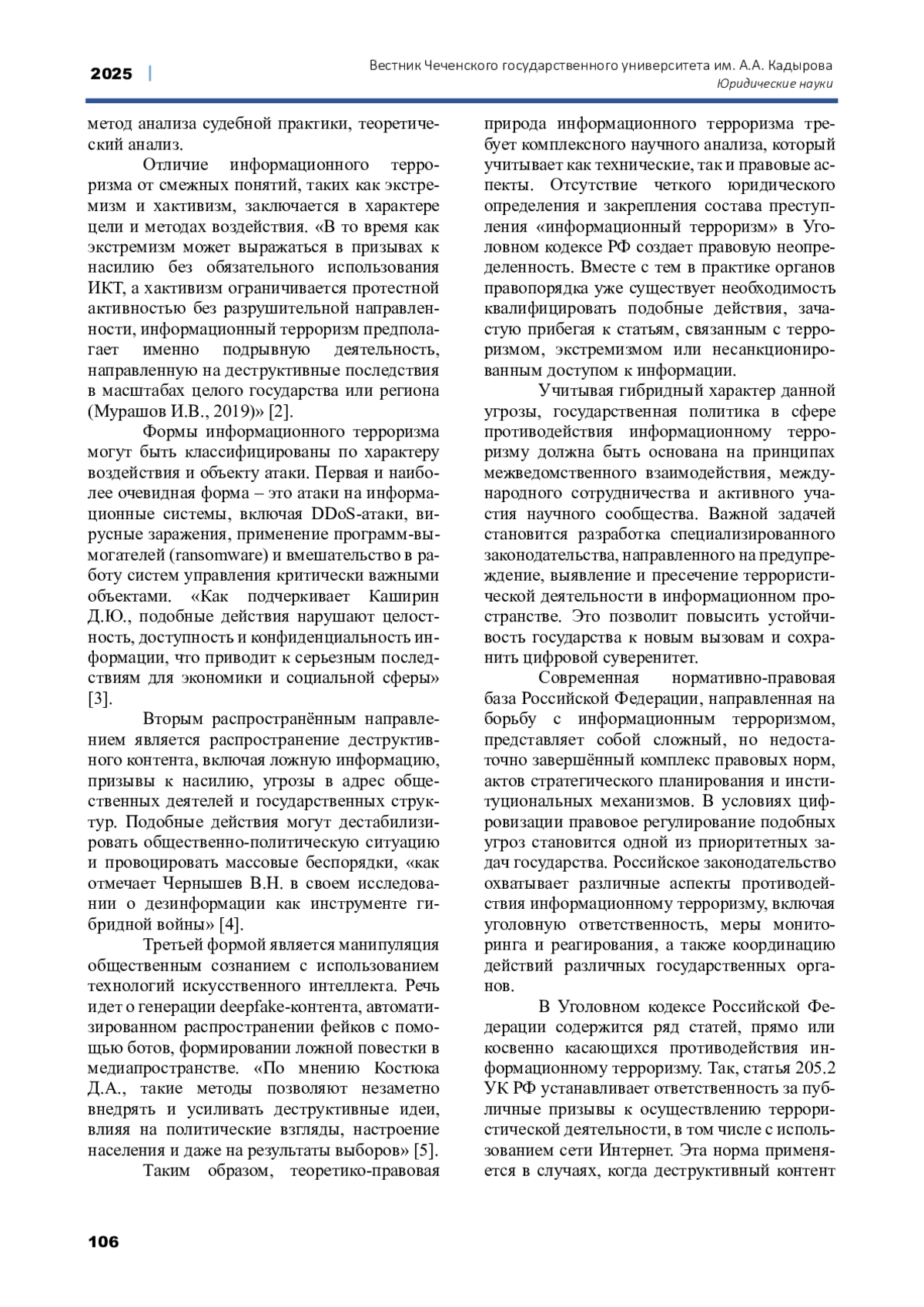 2025 | Вестник Чеченского государственного университета им. А.А. Кадырова
Юридические науки

метод анализа судебной практики, теоретический анализ.

Отличие информационного терроризма от смежных понятий, таких как экстремизм и хактивизм, заключается в характере цели и методах воздействия. «В то время как экстремизм может выражаться в призывах к насилию без обязательного использования ИКТ, а хактивизм ограничивается протестной активностью без разрушительной направленности, информационный терроризм предполагает именно подрывную деятельность, направленную на деструктивные последствия в масштабах целого государства или региона (Мурашов И.В., 2019)» [2].

Формы информационного терроризма могут быть классифицированы по характеру воздействия и объекту атаки. Первая и наиболее очевидная форма – это атаки на информационные системы, включая DDoS-атаки, вирусные заражения, применение программ-вымогателей (ransomware) и вмешательство в работу систем управления критически важными объектами. «Как подчеркивает Каширин Д.Ю., подобные действия нарушают целостность, доступность и конфиденциальность информации, что приводит к серьезным последствиям для экономики и социальной сферы» [3].

Вторым распространённым направлением является распространение деструктивного контента, включая ложную информацию, призывы к насилию, угрозы в адрес общественных деятелей и государственных структур. Подобные действия могут дестабилизировать общественно-политическую ситуацию и провоцировать массовые беспорядки, «как отмечает Чернышев В.Н. в своем исследовании о дезинформации как инструменте гибридной войны» [4].

Третьей формой является манипуляция общественным сознанием с использованием технологий искусственного интеллекта. Речь идет о генерации deepfake-контента, автоматизированном распространении фейков с помощью ботов, формировании ложной повестки в медиапространстве. «По мнению Костюка Д.А., такие методы позволяют незаметно внедрять и усиливать деструктивные идеи, влияя на политические взгляды, настроение населения и даже на результаты выборов» [5].

Таким образом, теоретико-правовая природа информационного терроризма требует комплексного научного анализа, который учитывает как технические, так и правовые аспекты. Отсутствие четкого юридического определения и закрепления состава преступления «информационный терроризм» в Уголовном кодексе РФ создает правовую неопределенность. Вместе с тем в практике органов правопорядка уже существует необходимость квалифицировать подобные действия, зачастую прибегая к статьям, связанным с терроризмом, экстремизмом или несанкционированным доступом к информации.

Учитывая гибридный характер данной угрозы, государственная политика в сфере противодействия информационному терроризму должна быть основана на принципах межведомственного взаимодействия, международного сотрудничества и активного участия научного сообщества. Важной задачей становится разработка специализированного законодательства, направленного на предупреждение, выявление и пресечение террористической деятельности в информационном пространстве. Это позволит повысить устойчивость государства к новым вызовам и сохранить цифровой суверенитет.

Современная нормативно-правовая база Российской Федерации, направленная на борьбу с информационным терроризмом, представляет собой сложный, но недостаточно завершённый комплекс правовых норм, актов стратегического планирования и институциональных механизмов. В условиях цифровизации правовое регулирование подобных угроз становится одной из приоритетных задач государства. Российское законодательство охватывает различные аспекты противодействия информационному терроризму, включая уголовную ответственность, меры мониторинга и реагирования, а также координацию действий различных государственных органов.

В Уголовном кодексе Российской Федерации содержится ряд статей, прямо или косвенно касающихся противодействия информационному терроризму. Так, статья 205.2 УК РФ устанавливает ответственность за публичные призывы к осуществлению террористической деятельности, в том числе с использованием сети Интернет. Эта норма применяется в случаях, когда деструктивный контент

106